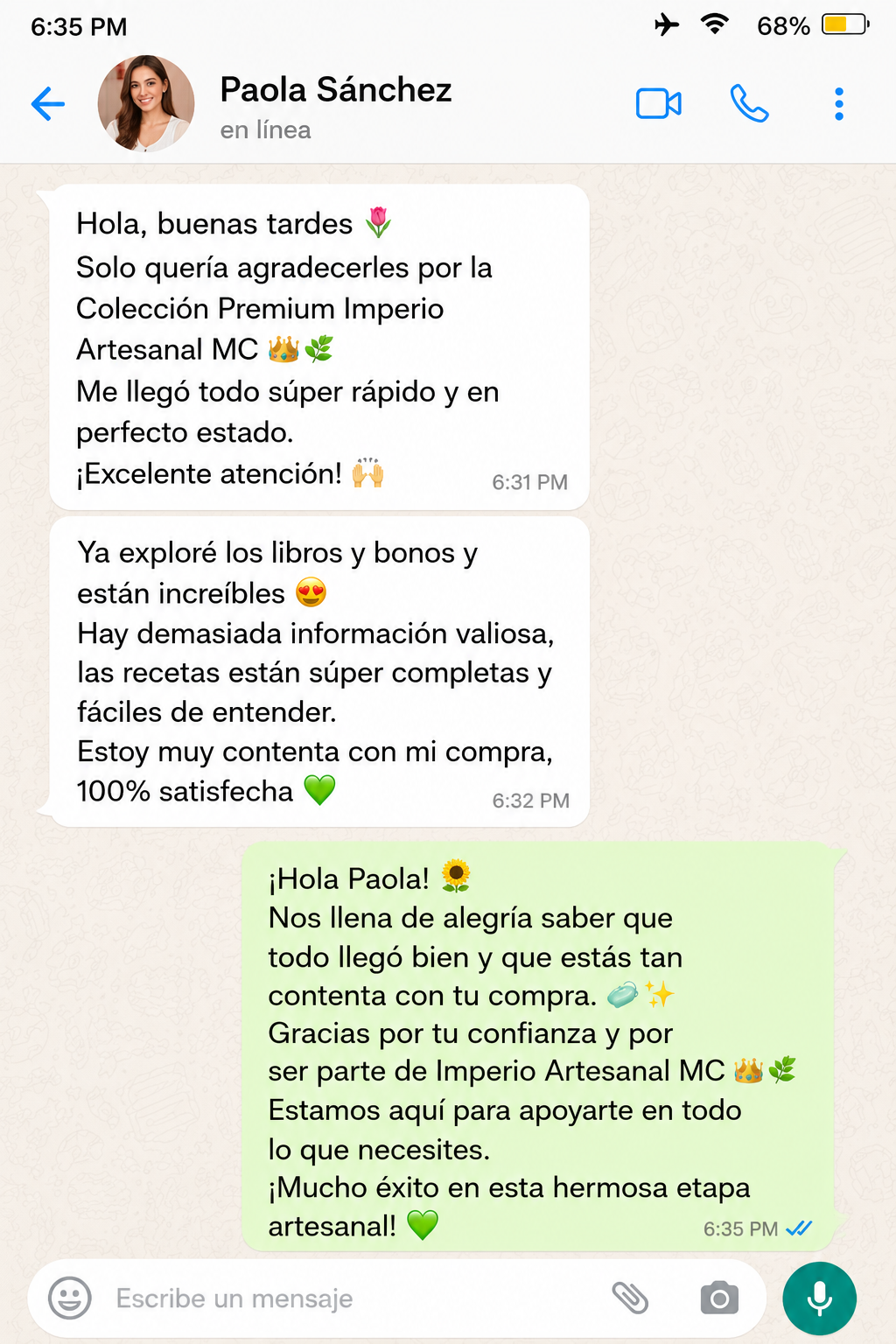 6:35 PM 68%

Paola Sánchez
en línea

Hola, buenas tardes 🌷
Solo quería agradecerles por la Colección Premium Imperio Artesanal MC 👑🌿
Me llegó todo súper rápido y en perfecto estado.
¡Excelente atención! 🙌 6:31 PM

Ya exploré los libros y bonos y están increíbles 😍
Hay demasiada información valiosa, las recetas están súper completas y fáciles de entender.
Estoy muy contenta con mi compra, 100% satisfecha 💚 6:32 PM

¡Hola Paola! 🌻
Nos llena de alegría saber que todo llegó bien y que estás tan contenta con tu compra. 🧼✨
Gracias por tu confianza y por ser parte de Imperio Artesanal MC 👑🌿
Estamos aquí para apoyarte en todo lo que necesites.
¡Mucho éxito en esta hermosa etapa artesanal! 💚 6:35 PM

Escribe un mensaje